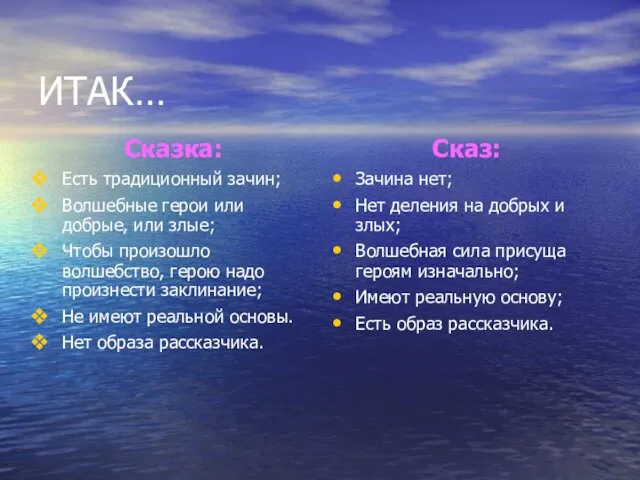 ИТАК…

Сказка:

❖ Есть традиционный зачин;
❖ Волшебные герои или добрые, или злые;
❖ Чтобы произошло волшебство, герою надо произнести заклинание;
❖ Не имеют реальной основы.
❖ Нет образа рассказчика.

Сказ:

• Зачина нет;
• Нет деления на добрых и злых;
• Волшебная сила присуща героям изначально;
• Имеют реальную основу;
• Есть образ рассказчика.